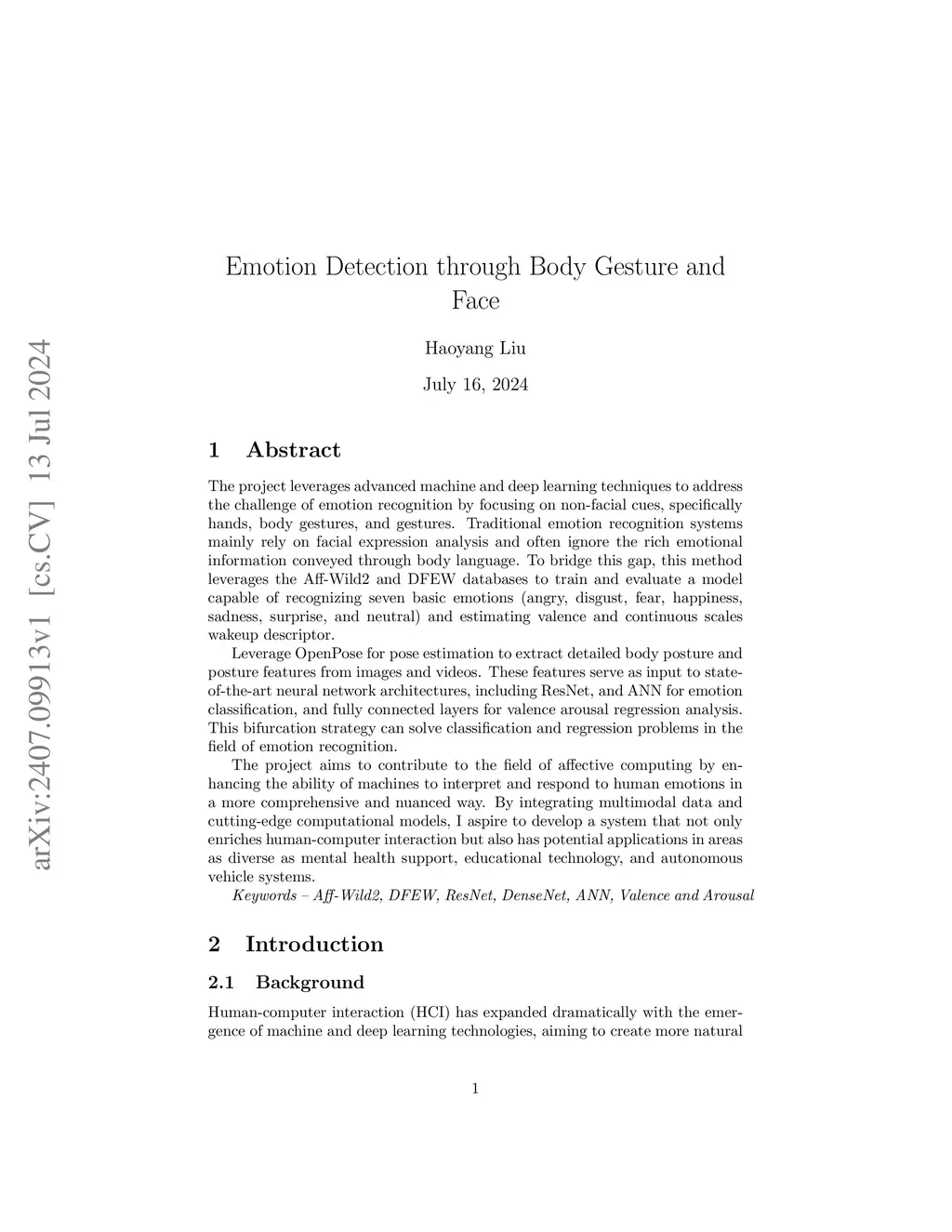 arXiv:2407.09913v1 [cs.CV] 13 Jul 2024

Emotion Detection through Body Gesture and Face

Haoyang Liu

July 16, 2024

1 Abstract

The project leverages advanced machine and deep learning techniques to address the challenge of emotion recognition by focusing on non-facial cues, specifically hands, body gestures, and gestures. Traditional emotion recognition systems mainly rely on facial expression analysis and often ignore the rich emotional information conveyed through body language. To bridge this gap, this method leverages the Aff-Wild2 and DFEW databases to train and evaluate a model capable of recognizing seven basic emotions (angry, disgust, fear, happiness, sadness, surprise, and neutral) and estimating valence and continuous scales wakeup descriptor.

Leverage OpenPose for pose estimation to extract detailed body posture and posture features from images and videos. These features serve as input to state-of-the-art neural network architectures, including ResNet, and ANN for emotion classification, and fully connected layers for valence arousal regression analysis. This bifurcation strategy can solve classification and regression problems in the field of emotion recognition.

The project aims to contribute to the field of affective computing by enhancing the ability of machines to interpret and respond to human emotions in a more comprehensive and nuanced way. By integrating multimodal data and cutting-edge computational models, I aspire to develop a system that not only enriches human-computer interaction but also has potential applications in areas as diverse as mental health support, educational technology, and autonomous vehicle systems.

Keywords – Aff-Wild2, DFEW, ResNet, DenseNet, ANN, Valence and Arousal

2 Introduction

2.1 Background

Human-computer interaction (HCI) has expanded dramatically with the emergence of machine and deep learning technologies, aiming to create more natural

1